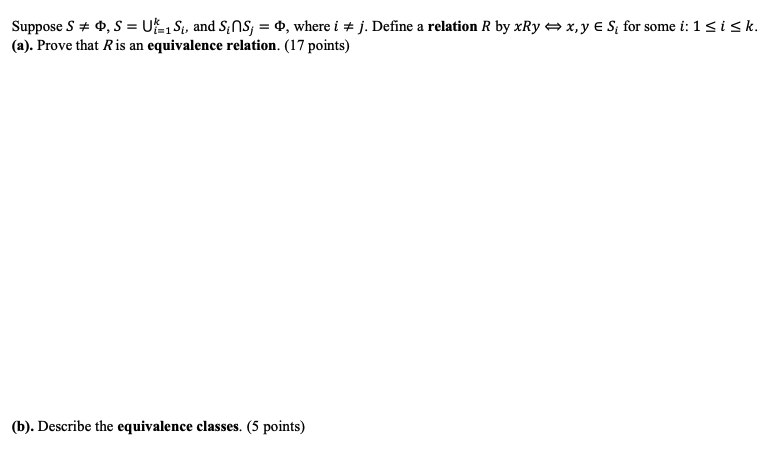 Suppose $S \neq \Phi$, $S = \bigcup_{i=1}^{k} S_i$, and $S_i \cap S_j = \Phi$, where $i \neq j$. Define a **relation** $R$ by $xRy \Leftrightarrow x, y \in S_i$ for some $i$: $1 \leq i \leq k$.
**(a).** Prove that $R$ is an **equivalence relation**. (17 points)

**(b).** Describe the **equivalence classes**. (5 points)